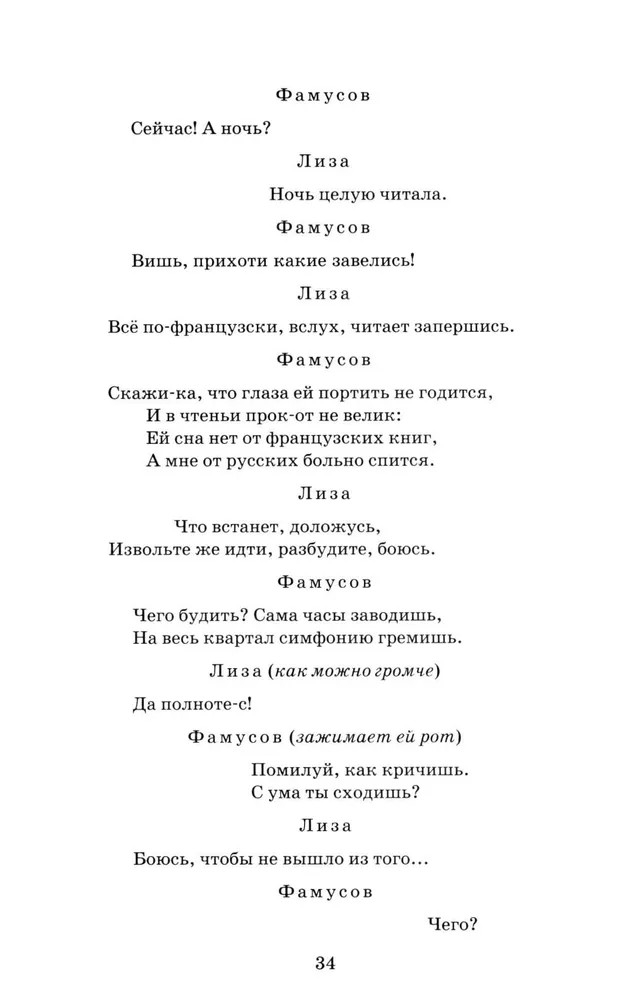 Фамусов

Сейчас! А ночь?

Лиза

Ночь целую читала.

Фамусов

Вишь, прихоти какие завелись!

Лиза

Всё по-французски, вслух, читает запершись.

Фамусов

Скажи-ка, что глаза ей портить не годится,
И в чтеньи прок-от не велик:
Ей сна нет от французских книг,
А мне от русских больно спится.

Лиза

Что встанет, доложусь,
Извольте же идти, разбудите, боюсь.

Фамусов

Чего будить? Сама часы заводишь,
На весь квартал симфонию гремишь.

Лиза (как можно громче)

Да полноте-с!

Фамусов (зажимает ей рот)

Помилуй, как кричишь.
С ума ты сходишь?

Лиза

Боюсь, чтобы не вышло из того...

Фамусов

Чего?

34